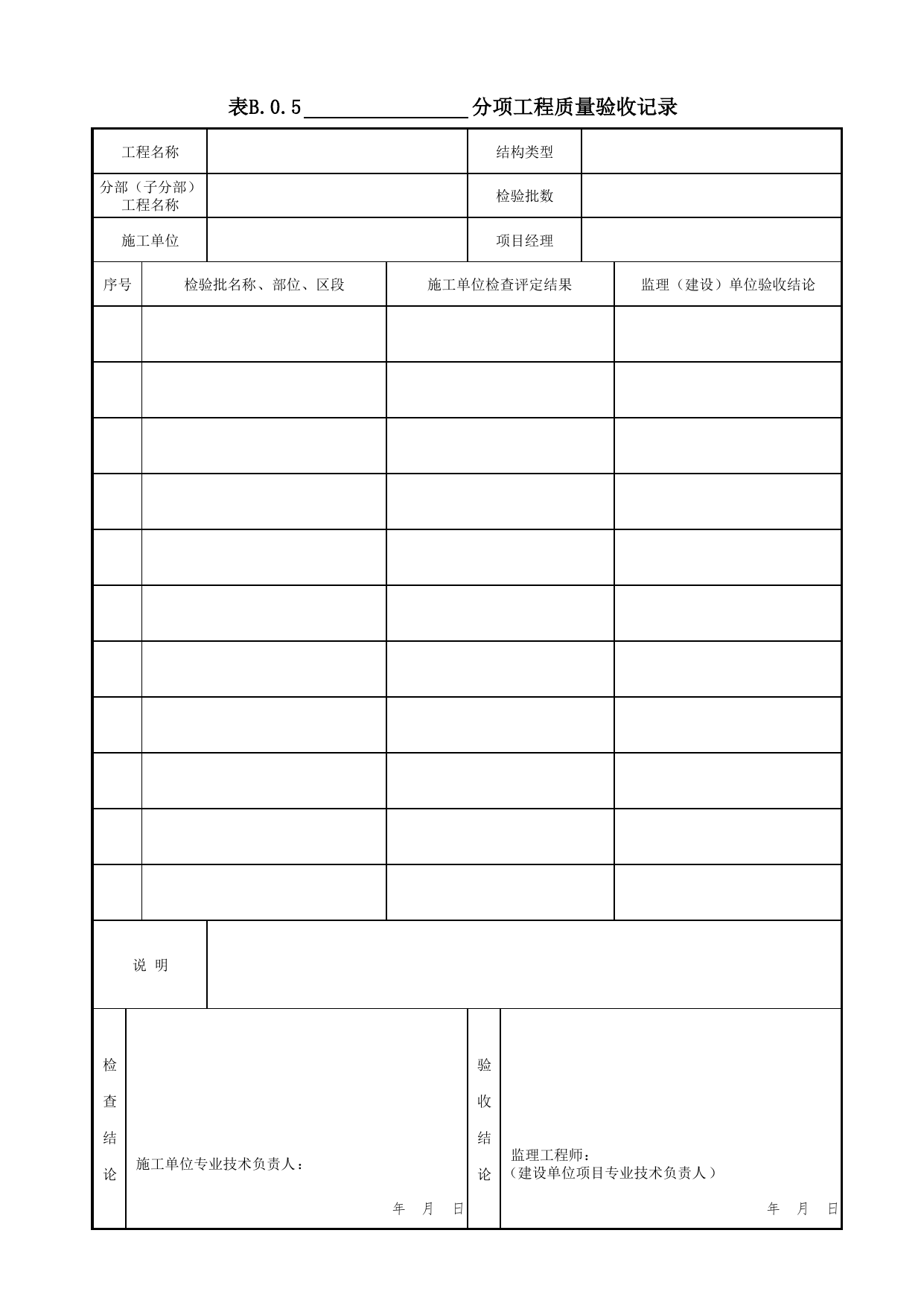 表B.0.5____分项工程质量验收记录

工程名称 结构类型
分部（子分部）工程名称 检验批数
施工单位 项目经理

| 序号 | 检验批名称、部位、区段 | 施工单位检查评定结果 | 监理（建设）单位验收结论 |
|---|---|---|---|
| | | | |
| | | | |
| | | | |
| | | | |
| | | | |
| | | | |
| | | | |
| | | | |
| | | | |
| | | | |
| | | | |

说 明

检查结论

施工单位专业技术负责人：

年 月 日

验收结论

监理工程师：
（建设单位项目专业技术负责人）

年 月 日